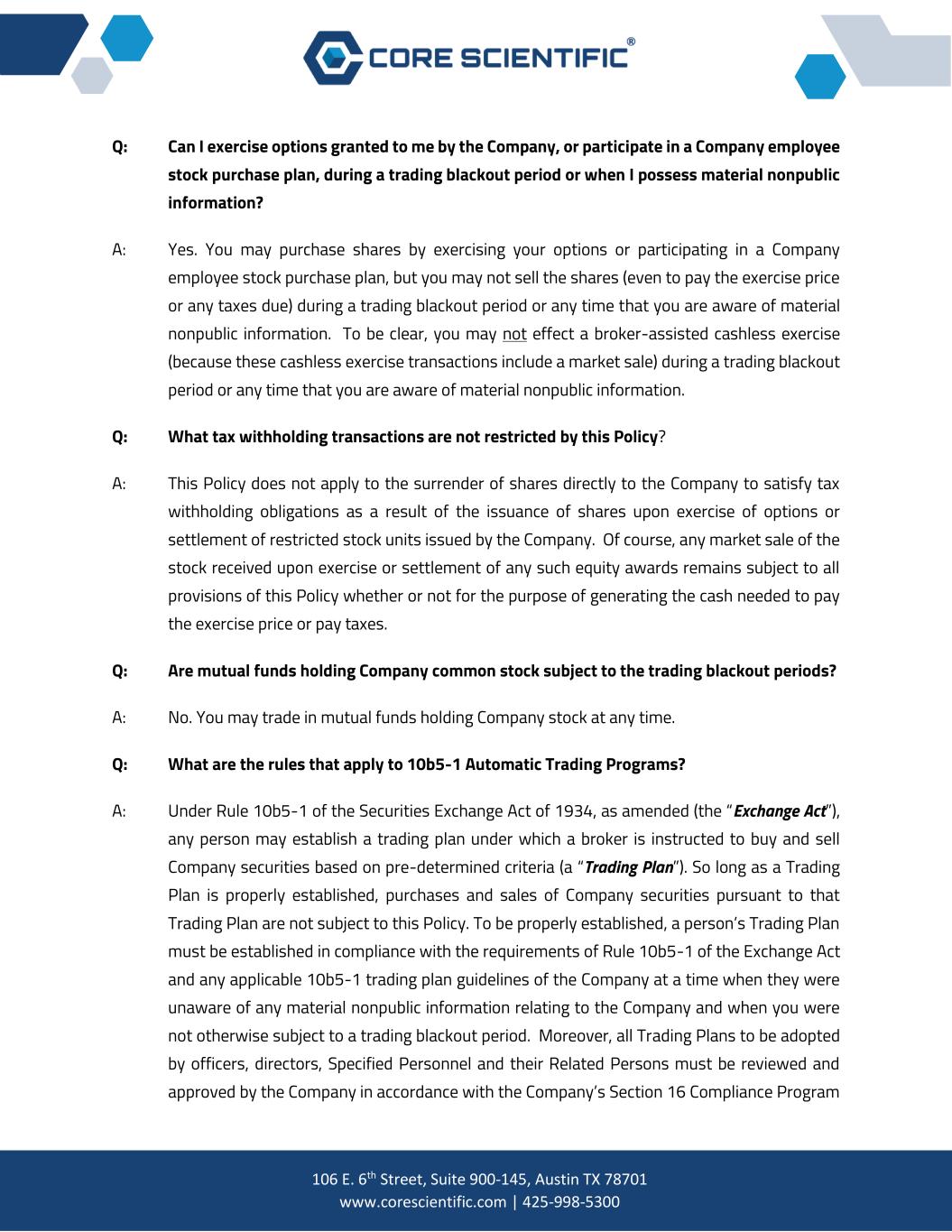 CORE SCIENTIFIC®

Q: Can I exercise options granted to me by the Company, or participate in a Company employee stock purchase plan, during a trading blackout period or when I possess material nonpublic information?

A: Yes. You may purchase shares by exercising your options or participating in a Company employee stock purchase plan, but you may not sell the shares (even to pay the exercise price or any taxes due) during a trading blackout period or any time that you are aware of material nonpublic information. To be clear, you may not effect a broker-assisted cashless exercise (because these cashless exercise transactions include a market sale) during a trading blackout period or any time that you are aware of material nonpublic information.

Q: What tax withholding transactions are not restricted by this Policy?

A: This Policy does not apply to the surrender of shares directly to the Company to satisfy tax withholding obligations as a result of the issuance of shares upon exercise of options or settlement of restricted stock units issued by the Company. Of course, any market sale of the stock received upon exercise or settlement of any such equity awards remains subject to all provisions of this Policy whether or not for the purpose of generating the cash needed to pay the exercise price or pay taxes.

Q: Are mutual funds holding Company common stock subject to the trading blackout periods?

A: No. You may trade in mutual funds holding Company stock at any time.

Q: What are the rules that apply to 10b5-1 Automatic Trading Programs?

A: Under Rule 10b5-1 of the Securities Exchange Act of 1934, as amended (the "Exchange Act"), any person may establish a trading plan under which a broker is instructed to buy and sell Company securities based on pre-determined criteria (a "Trading Plan"). So long as a Trading Plan is properly established, purchases and sales of Company securities pursuant to that Trading Plan are not subject to this Policy. To be properly established, a person's Trading Plan must be established in compliance with the requirements of Rule 10b5-1 of the Exchange Act and any applicable 10b5-1 trading plan guidelines of the Company at a time when they were unaware of any material nonpublic information relating to the Company and when you were not otherwise subject to a trading blackout period. Moreover, all Trading Plans to be adopted by officers, directors, Specified Personnel and their Related Persons must be reviewed and approved by the Company in accordance with the Company's Section 16 Compliance Program

106 E. 6$^{th}$ Street, Suite 900-145, Austin TX 78701
www.corescientific.com | 425-998-5300